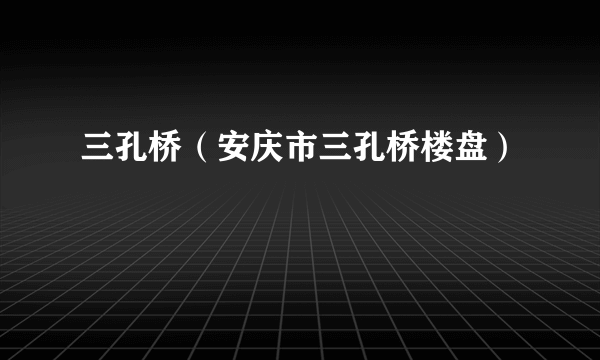 三孔桥（安庆市三孔桥楼盘）